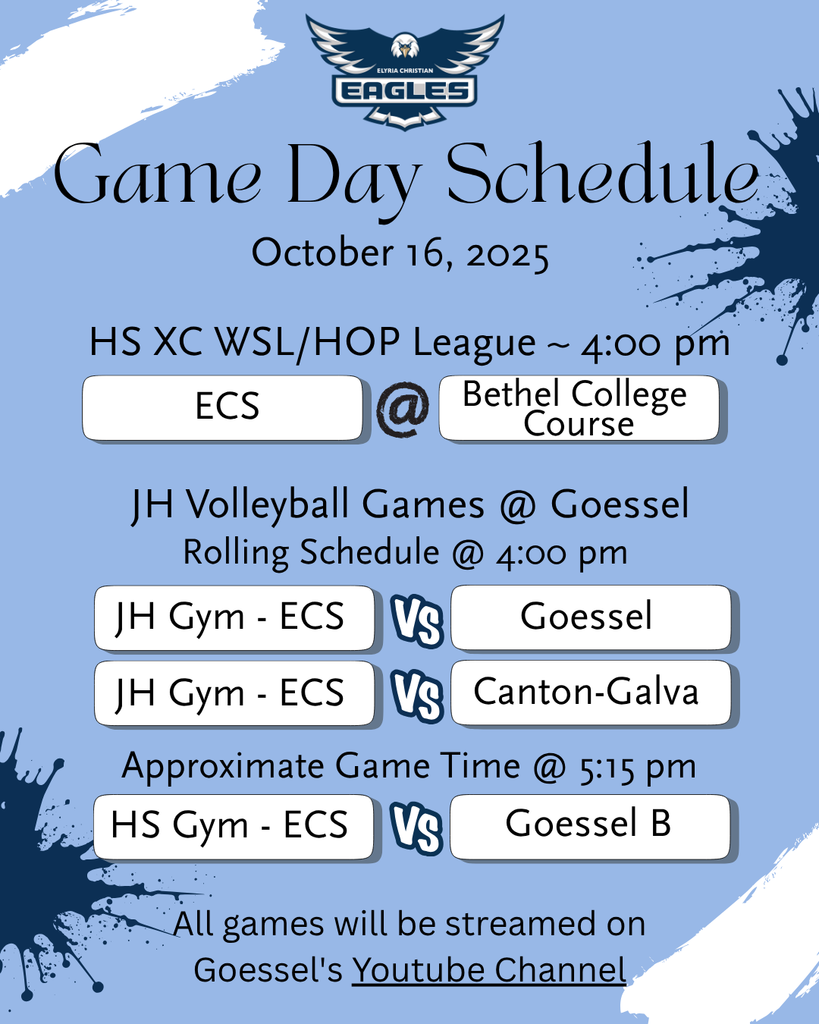 ELYRIA CHRISTIAN
EAGLES

Game Day Schedule

October 16, 2025

HS XC WSL/HOP League ~ 4:00 pm

ECS @ Bethel College Course

JH Volleyball Games @ Goessel
Rolling Schedule @ 4:00 pm

JH Gym - ECS VS Goessel

JH Gym - ECS VS Canton-Galva

Approximate Game Time @ 5:15 pm

HS Gym - ECS VS Goessel B

All games will be streamed on Goessel's Youtube Channel